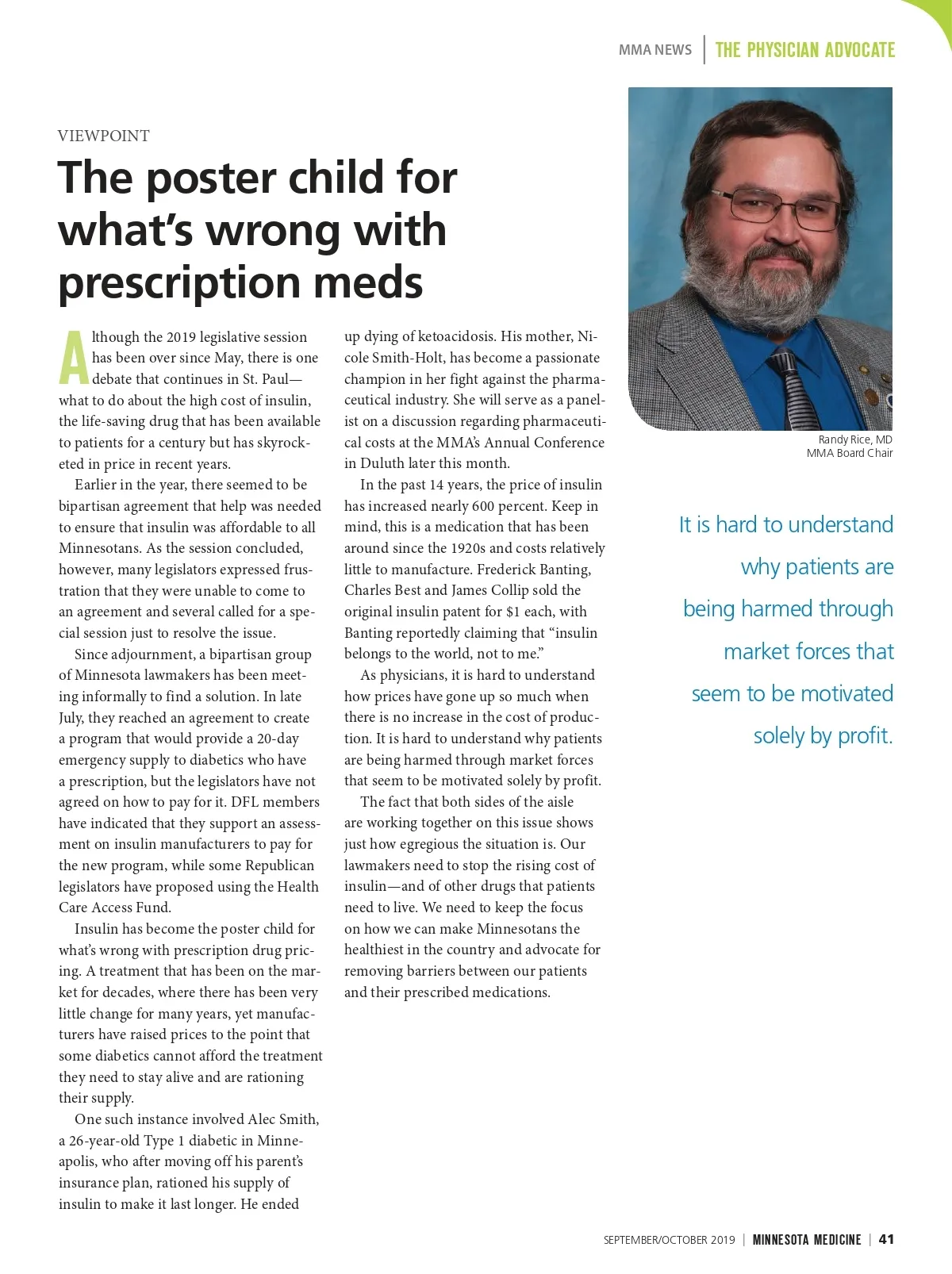 MMA NEWS | THE PHYSICIAN ADVOCATE

VIEWPOINT

The poster child for what's wrong with prescription meds

Although the 2019 legislative session has been over since May, there is one debate that continues in St. Paul—what to do about the high cost of insulin, the life-saving drug that has been available to patients for a century but has skyrocketed in price in recent years.

Earlier in the year, there seemed to be bipartisan agreement that help was needed to ensure that insulin was affordable to all Minnesotans. As the session concluded, however, many legislators expressed frustration that they were unable to come to an agreement and several called for a special session just to resolve the issue.

Since adjournment, a bipartisan group of Minnesota lawmakers has been meeting informally to find a solution. In late July, they reached an agreement to create a program that would provide a 20-day emergency supply to diabetics who have a prescription, but the legislators have not agreed on how to pay for it. DFL members have indicated that they support an assessment on insulin manufacturers to pay for the new program, while some Republican legislators have proposed using the Health Care Access Fund.

Insulin has become the poster child for what's wrong with prescription drug pricing. A treatment that has been on the market for decades, where there has been very little change for many years, yet manufacturers have raised prices to the point that some diabetics cannot afford the treatment they need to stay alive and are rationing their supply.

One such instance involved Alec Smith, a 26-year-old Type 1 diabetic in Minneapolis, who after moving off his parent's insurance plan, rationed his supply of insulin to make it last longer. He ended up dying of ketoacidosis. His mother, Nicole Smith-Holt, has become a passionate champion in her fight against the pharmaceutical industry. She will serve as a panelist on a discussion regarding pharmaceutical costs at the MMA's Annual Conference in Duluth later this month.

In the past 14 years, the price of insulin has increased nearly 600 percent. Keep in mind, this is a medication that has been around since the 1920s and costs relatively little to manufacture. Frederick Banting, Charles Best and James Collip sold the original insulin patent for $1 each, with Banting reportedly claiming that "insulin belongs to the world, not to me."

As physicians, it is hard to understand how prices have gone up so much when there is no increase in the cost of production. It is hard to understand why patients are being harmed through market forces that seem to be motivated solely by profit.

The fact that both sides of the aisle are working together on this issue shows just how egregious the situation is. Our lawmakers need to stop the rising cost of insulin—and of other drugs that patients need to live. We need to keep the focus on how we can make Minnesotans the healthiest in the country and advocate for removing barriers between our patients and their prescribed medications.

Randy Rice, MD
MMA Board Chair

It is hard to understand why patients are being harmed through market forces that seem to be motivated solely by profit.

SEPTEMBER/OCTOBER 2019 | MINNESOTA MEDICINE | 41